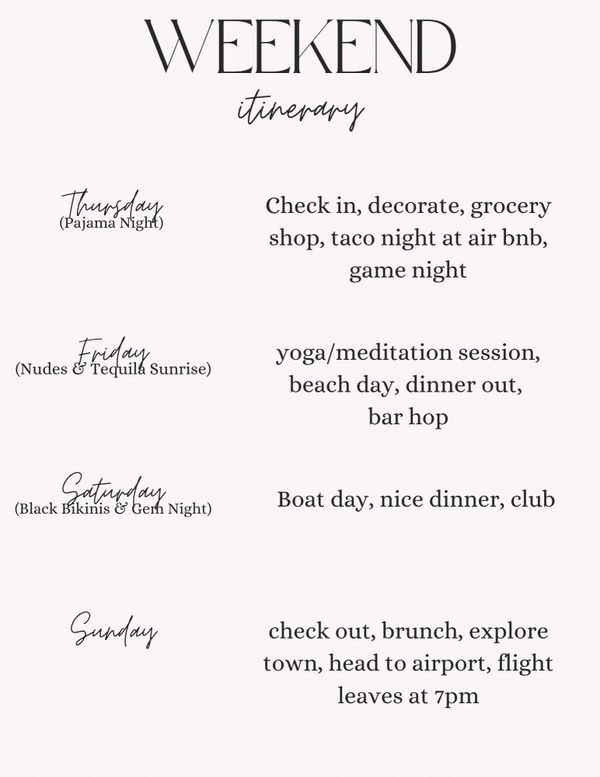 WEEKEND
itinerary

Thursday
(Pajama Night)

Check in, decorate, grocery shop, taco night at air bnb, game night

Friday
(Nudes & Tequila Sunrise)

yoga/meditation session, beach day, dinner out, bar hop

Saturday
(Black Bikinis & Gem Night)

Boat day, nice dinner, club

Sunday

check out, brunch, explore town, head to airport, flight leaves at 7pm